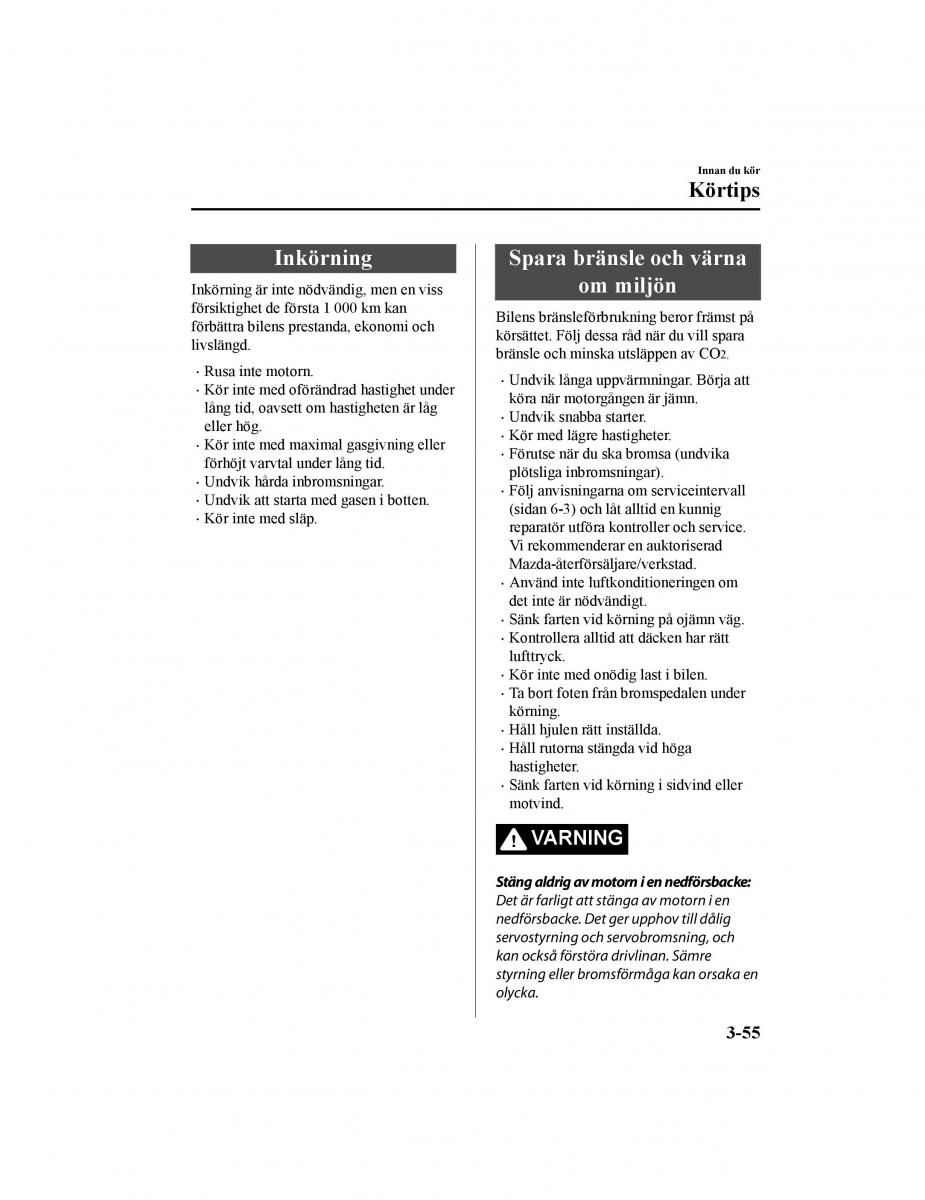 Innan du kör
Körtips

Inkörning

Inkörning är inte nödvändig, men en viss försiktighet de första 1 000 km kan förbättra bilens prestanda, ekonomi och livslängd.

· Rusa inte motorn.
· Kör inte med oförändrad hastighet under lång tid, oavsett om hastigheten är låg eller hög.
· Kör inte med maximal gasgivning eller förhöjt varvtal under lång tid.
· Undvik hårda inbromsningar.
· Undvik att starta med gasen i botten.
· Kör inte med släp.

Spara bränsle och värna om miljön

Bilens bränsleförbrukning beror främst på körsättet. Följ dessa råd när du vill spara bränsle och minska utsläppen av $CO_2$.

· Undvik långa uppvärmningar. Börja att köra när motorgången är jämn.
· Undvik snabba starter.
· Kör med lägre hastigheter.
· Förutse när du ska bromsa (undvika plötsliga inbromsningar).
· Följ anvisningarna om serviceintervall (sidan 6-3) och låt alltid en kunnig reparatör utföra kontroller och service. Vi rekommenderar en auktoriserad Mazda-återförsäljare/verkstad.
· Använd inte luftkonditioneringen om det inte är nödvändigt.
· Sänk farten vid körning på ojämn väg.
· Kontrollera alltid att däcken har rätt lufttryck.
· Kör inte med onödig last i bilen.
· Ta bort foten från bromspedalen under körning.
· Håll hjulen rätt inställda.
· Håll rutorna stängda vid höga hastigheter.
· Sänk farten vid körning i sidvind eller motvind.

VARNING

Stäng aldrig av motorn i en nedförsbacke:
Det är farligt att stänga av motorn i en nedförsbacke. Det ger upphov till dålig servostyrning och servobromsning, och kan också förstöra drivlinan. Sämre styrning eller bromsförmåga kan orsaka en olycka.

3-55